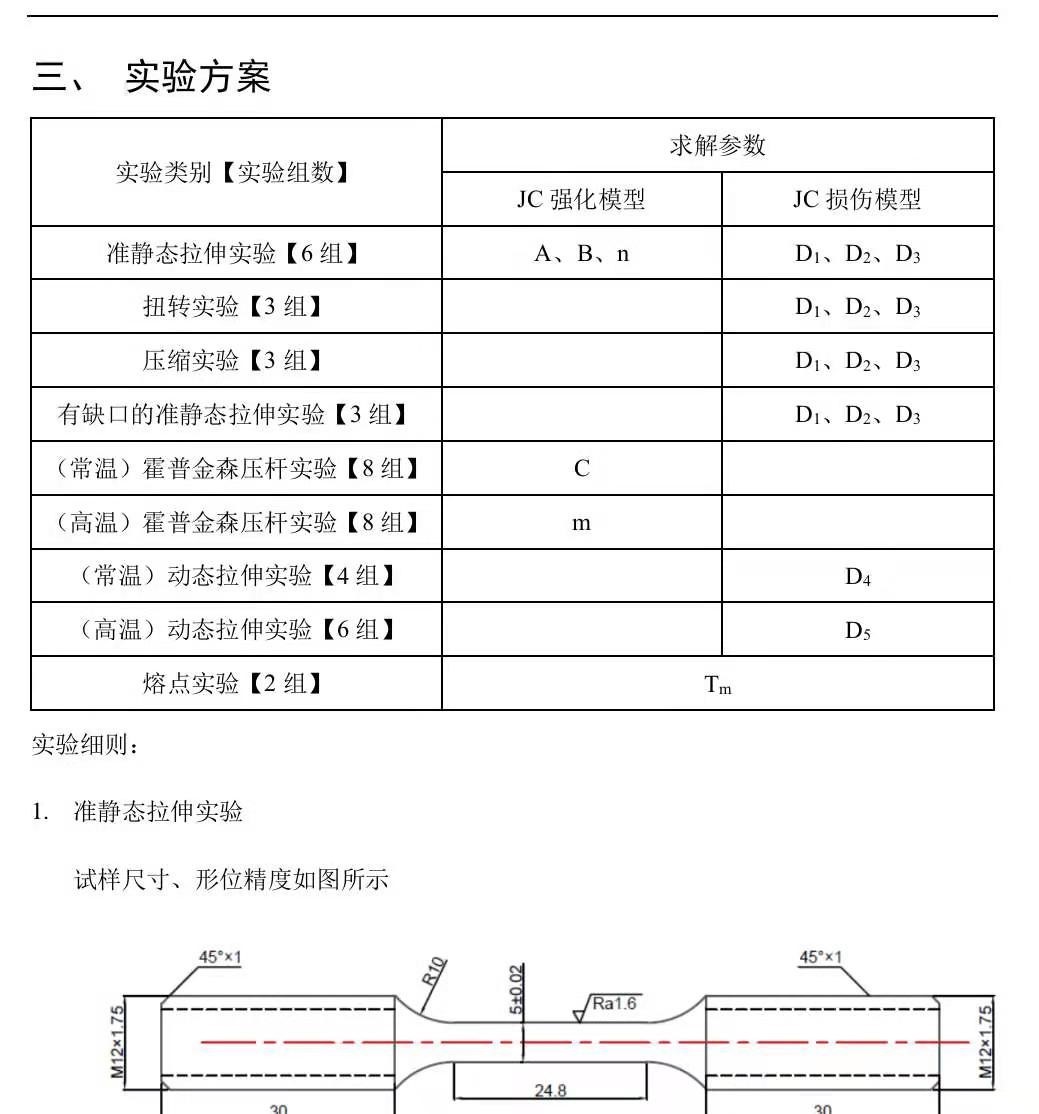 三、 实验方案

| 实验类别【实验组数】 | 求解参数 | |
|---|---|---|
| | JC 强化模型 | JC 损伤模型 |
| 准静态拉伸实验【6 组】 | A、B、n | $D_1$、$D_2$、$D_3$ |
| 扭转实验【3 组】 | | $D_1$、$D_2$、$D_3$ |
| 压缩实验【3 组】 | | $D_1$、$D_2$、$D_3$ |
| 有缺口的准静态拉伸实验【3 组】 | | $D_1$、$D_2$、$D_3$ |
| （常温）霍普金森压杆实验【8 组】 | C | |
| （高温）霍普金森压杆实验【8 组】 | m | |
| （常温）动态拉伸实验【4 组】 | | $D_4$ |
| （高温）动态拉伸实验【6 组】 | | $D_5$ |
| 熔点实验【2 组】 | $T_m$ | |

实验细则：

1. 准静态拉伸实验

试样尺寸、形位精度如图所示

45°×1
R10
5±0.02
Ra1.6
45°×1
M12×1.75
M12×1.75
24.8
30
30